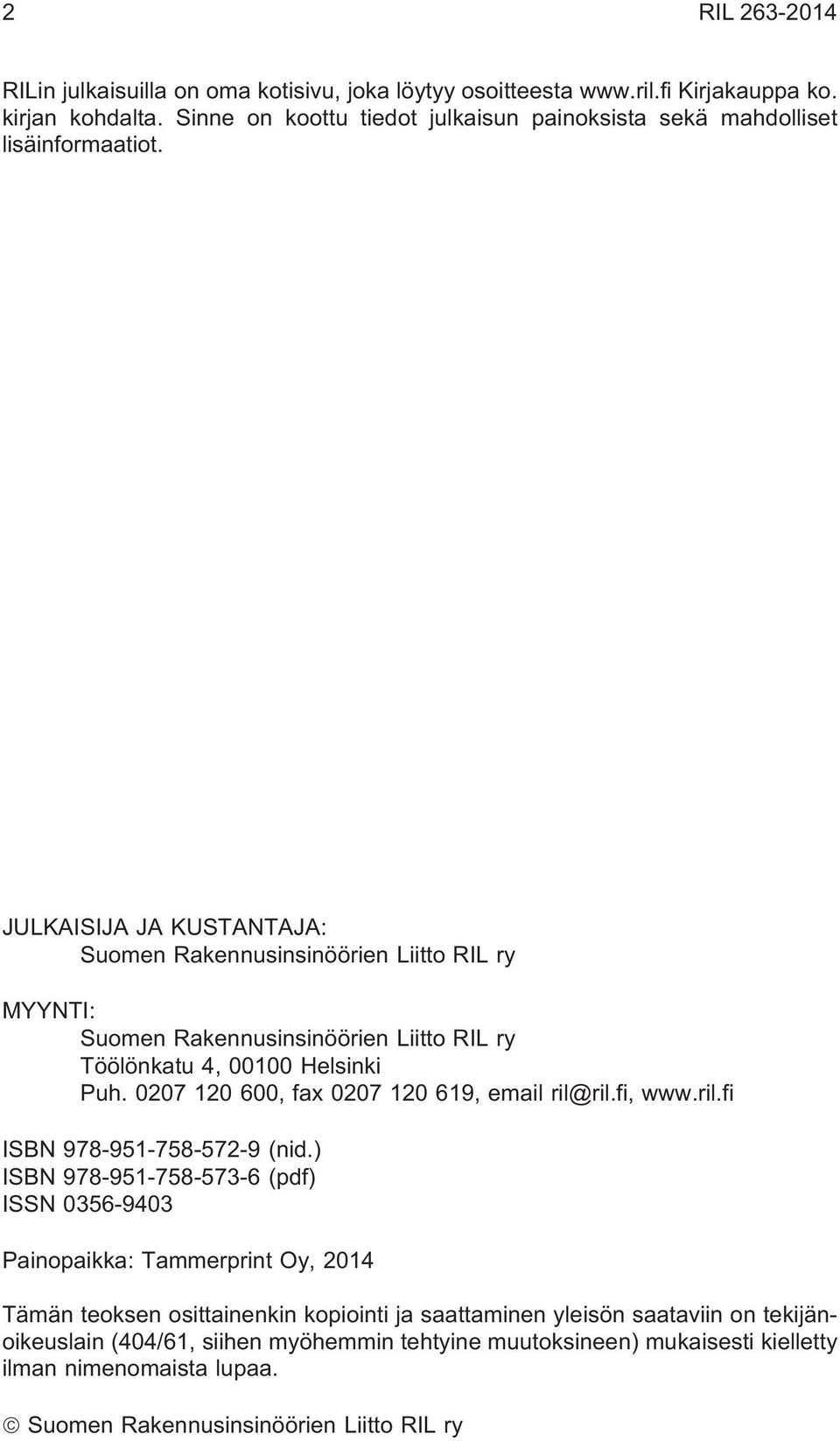 2 RIL 263-2014

RILin julkaisuilla on oma kotisivu, joka löytyy osoitteesta www.ril.fi Kirjakauppa ko. kirjan kohdalta. Sinne on koottu tiedot julkaisun painoksista sekä mahdolliset lisäinformaatiot.

JULKAISIJA JA KUSTANTAJA:
Suomen Rakennusinsinöörien Liitto RIL ry

MYYNTI:
Suomen Rakennusinsinöörien Liitto RIL ry
Töölönkatu 4, 00100 Helsinki
Puh. 0207 120 600, fax 0207 120 619, email ril@ril.fi, www.ril.fi

ISBN 978-951-758-572-9 (nid.)
ISBN 978-951-758-573-6 (pdf)
ISSN 0356-9403

Painopaikka: Tammerprint Oy, 2014

Tämän teoksen osittainenkin kopiointi ja saattaminen yleisön saataviin on tekijänoikeuslain (404/61, siihen myöhemmin tehtyine muutoksineen) mukaisesti kielletty ilman nimenomaista lupaa.

© Suomen Rakennusinsinöörien Liitto RIL ry